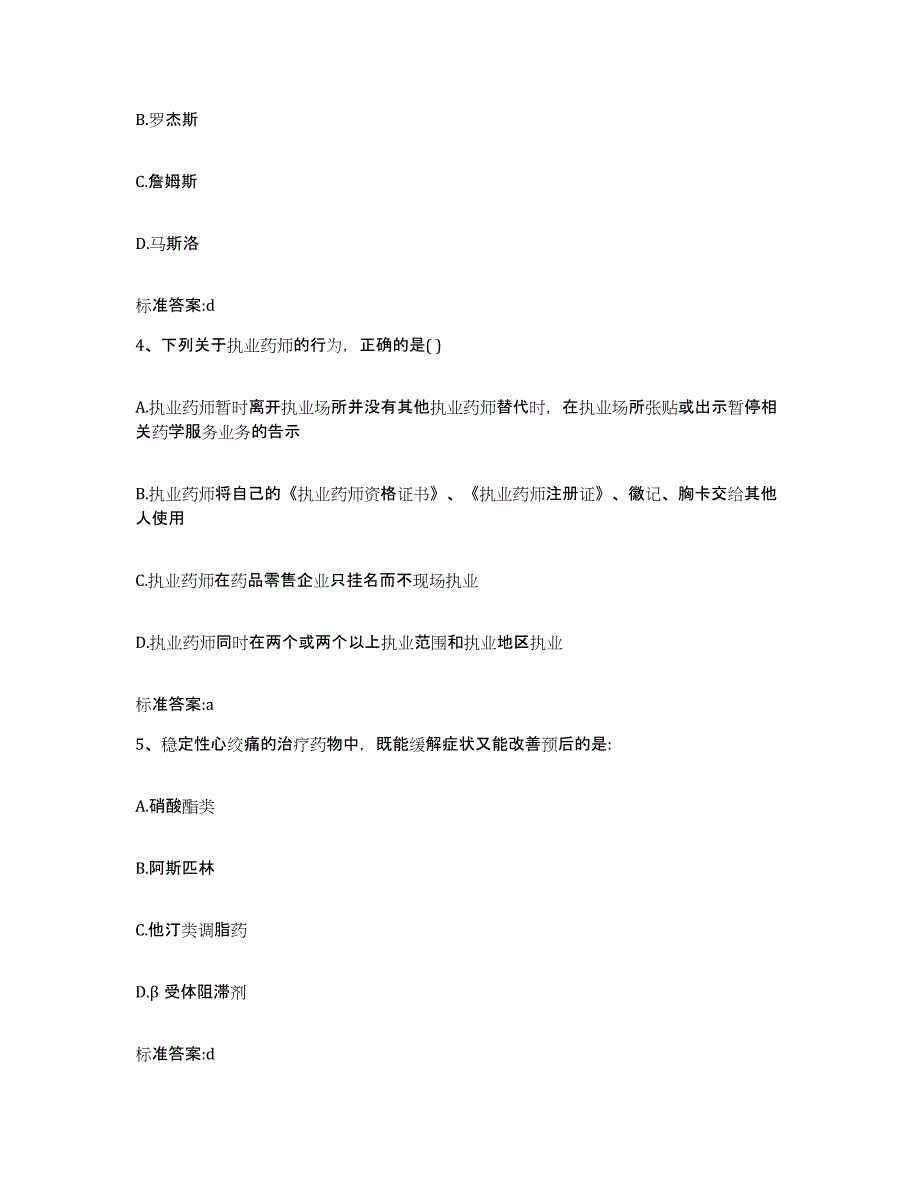 B.罗杰斯

C.詹姆斯

D.马斯洛

标准答案:d

4、下列关于执业药师的行为，正确的是( )

A.执业药师暂时离开执业场所并没有其他执业药师替代时，在执业场所张贴或出示暂停相关药学服务业务的告示

B.执业药师将自己的《执业药师资格证书》、《执业药师注册证》、徽记、胸卡交给其他人使用

C.执业药师在药品零售企业只挂名而不现场执业

D.执业药师同时在两个或两个以上执业范围和执业地区执业

标准答案:a

5、稳定性心绞痛的治疗药物中，既能缓解症状又能改善预后的是:

A.硝酸酯类

B.阿斯匹林

C.他汀类调脂药

D.β 受体阻滞剂

标准答案:d